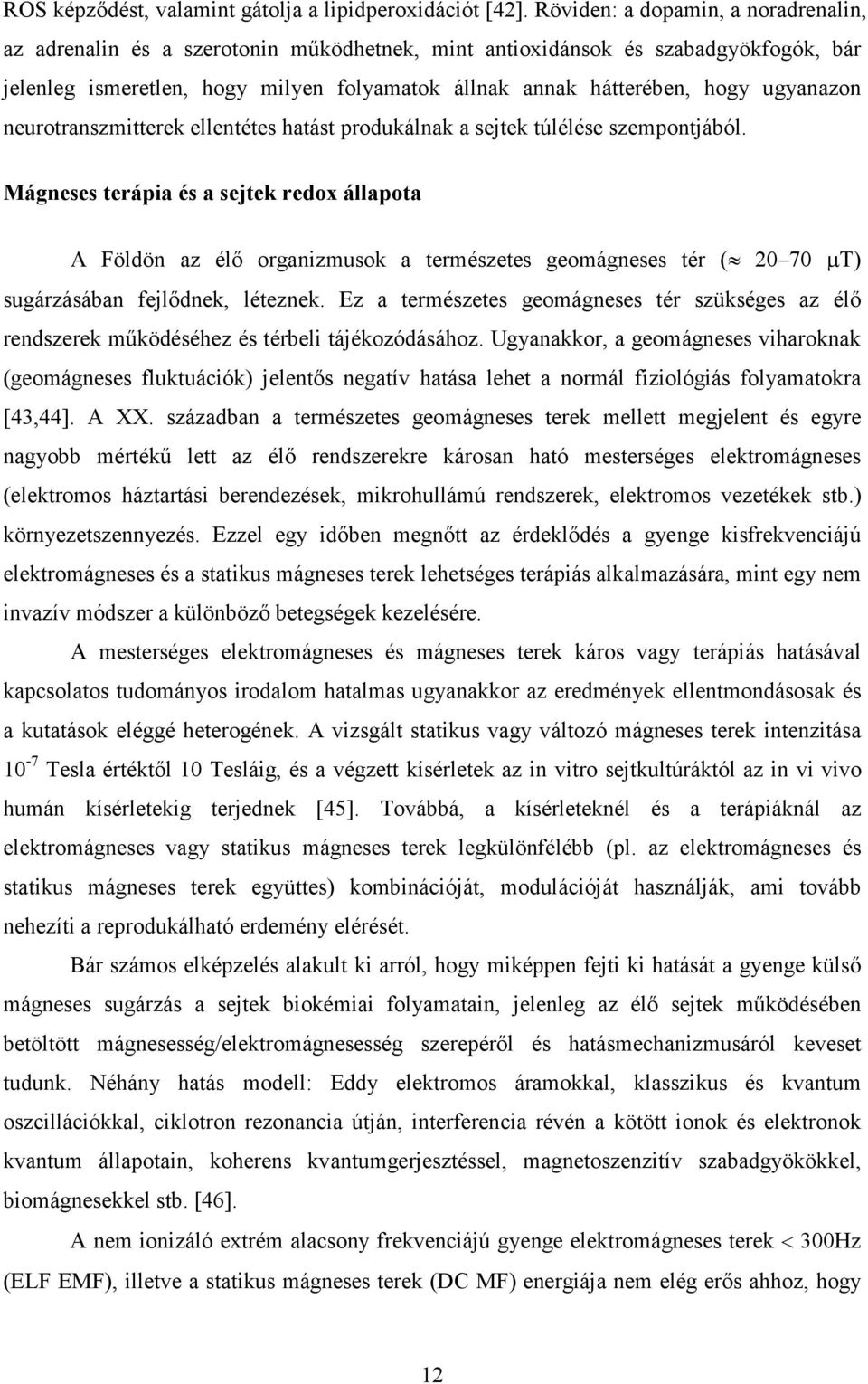 ROS képződést, valamint gátolja a lipidperoxidációt [42]. Röviden: a dopamin, a noradrenalin, az adrenalin és a szerotonin működhetnek, mint antioxidánsok és szabadgyökfogók, bár jelenleg ismeretlen, hogy milyen folyamatok állnak annak hátterében, hogy ugyanazon neurotranszmitterek ellentétes hatást produkálnak a sejtek túlélése szempontjából.

Mágneses terápia és a sejtek redox állapota

A Földön az élő organizmusok a természetes geomágneses tér ($\approx$ 20–70 $\mu$T) sugárzásában fejlődnek, léteznek. Ez a természetes geomágneses tér szükséges az élő rendszerek működéséhez és térbeli tájékozódásához. Ugyanakkor, a geomágneses viharoknak (geomágneses fluktuációk) jelentős negatív hatása lehet a normál fiziológiás folyamatokra [43,44]. A XX. században a természetes geomágneses terek mellett megjelent és egyre nagyobb mértékű lett az élő rendszerekre károsan ható mesterséges elektromágneses (elektromos háztartási berendezések, mikrohullámú rendszerek, elektromos vezetékek stb.) környezetszennyezés. Ezzel egy időben megnőtt az érdeklődés a gyenge kisfrekvenciájú elektromágneses és a statikus mágneses terek lehetséges terápiás alkalmazására, mint egy nem invazív módszer a különböző betegségek kezelésére.

A mesterséges elektromágneses és mágneses terek káros vagy terápiás hatásával kapcsolatos tudományos irodalom hatalmas ugyanakkor az eredmények ellentmondásosak és a kutatások eléggé heterogének. A vizsgált statikus vagy változó mágneses terek intenzitása $10^{-7}$ Tesla értéktől 10 Tesláig, és a végzett kísérletek az in vitro sejtkultúráktól az in vi vivo humán kísérletekig terjednek [45]. Továbbá, a kísérleteknél és a terápiáknál az elektromágneses vagy statikus mágneses terek legkülönfélébb (pl. az elektromágneses és statikus mágneses terek együttes) kombinációját, modulációját használják, ami tovább nehezíti a reprodukálható erdemény elérését.

Bár számos elképzelés alakult ki arról, hogy miképpen fejti ki hatását a gyenge külső mágneses sugárzás a sejtek biokémiai folyamatain, jelenleg az élő sejtek működésében betöltött mágnesesség/elektromágnesesség szerepéről és hatásmechanizmusáról keveset tudunk. Néhány hatás modell: Eddy elektromos áramokkal, klasszikus és kvantum oszcillációkkal, ciklotron rezonancia útján, interferencia révén a kötött ionok és elektronok kvantum állapotain, koherens kvantumgerjesztéssel, magnetoszenzitív szabadgyökökkel, biomágnesekkel stb. [46].

A nem ionizáló extrém alacsony frekvenciájú gyenge elektromágneses terek $<$ 300Hz (ELF EMF), illetve a statikus mágneses terek (DC MF) energiája nem elég erős ahhoz, hogy

12